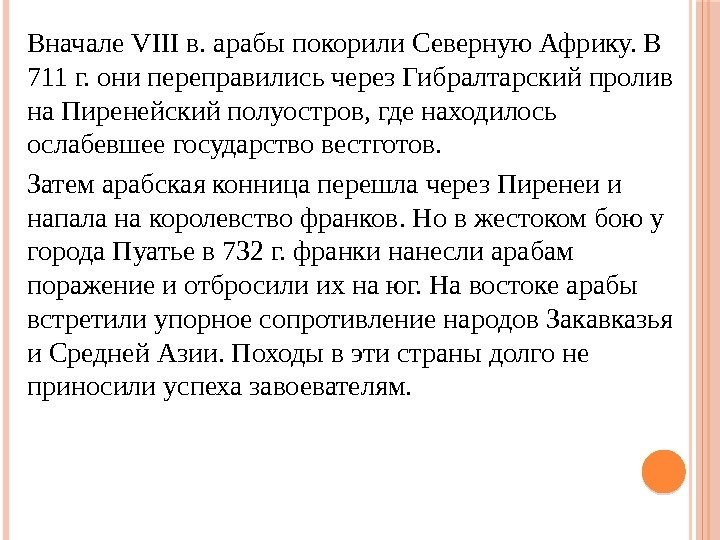 Вначале VIII в. арабы покорили Северную Африку. В 711 г. они переправились через Гибралтарский пролив на Пиренейский полуостров, где находилось ослабевшее государство вестготов.

Затем арабская конница перешла через Пиренеи и напала на королевство франков. Но в жестоком бою у города Пуатье в 732 г. франки нанесли арабам поражение и отбросили их на юг. На востоке арабы встретили упорное сопротивление народов Закавказья и Средней Азии. Походы в эти страны долго не приносили успеха завоевателям.